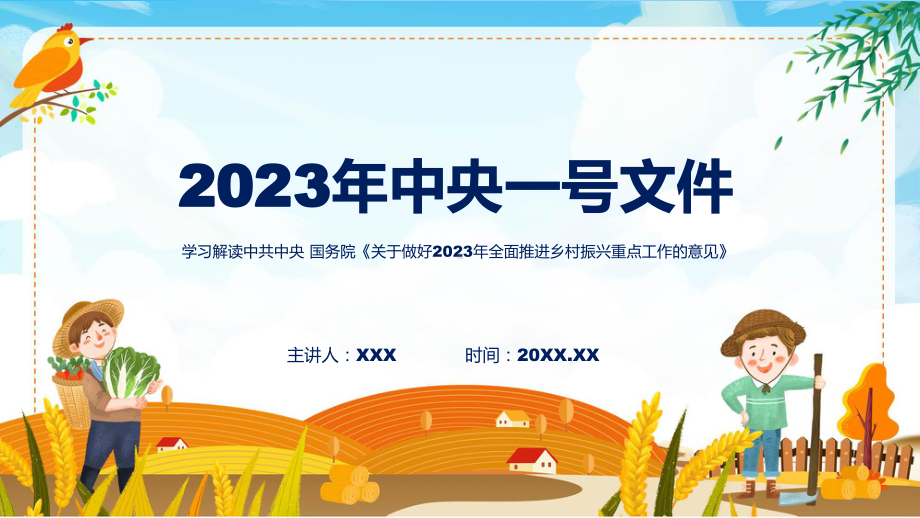 2023年中央一号文件

学习解读中共中央 国务院《关于做好2023年全面推进乡村振兴重点工作的意见》

主讲人：XXX 时间：20XX.XX